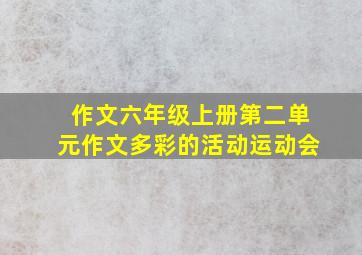 作文六年级上册第二单元作文多彩的活动运动会